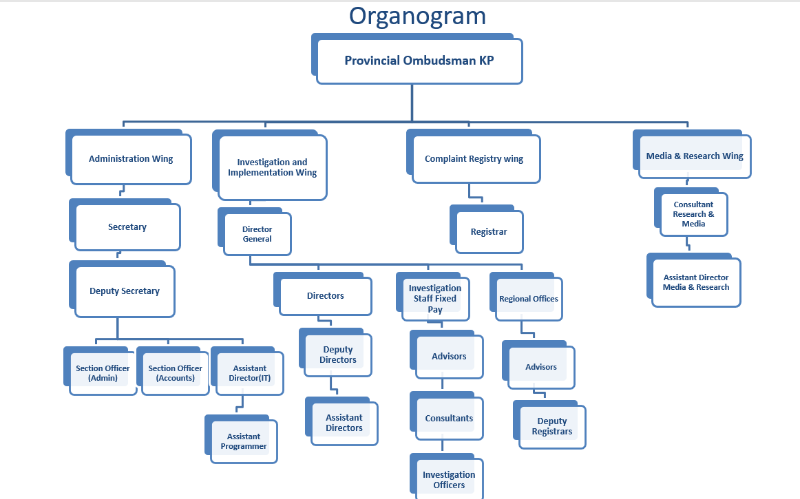 Organogram

Provincial Ombudsman KP

Administration Wing

Secretary

Deputy Secretary

Section Officer (Admin)

Section Officer (Accounts)

Assistant Director(IT)

Assistant Programmer

Investigation and Implementation Wing

Director General

Directors

Deputy Directors

Assistant Directors

Investigation Staff Fixed Pay

Advisors

Consultants

Investigation Officers

Regional Offices

Advisors

Deputy Registrars

Complaint Registry wing

Registrar

Media & Research Wing

Consultant Research & Media

Assistant Director Media & Research